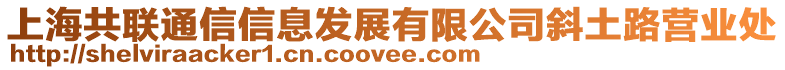 上海共联通信信息发展有限公司斜土路营业处
http://shelviraacker1.cn.coovee.com